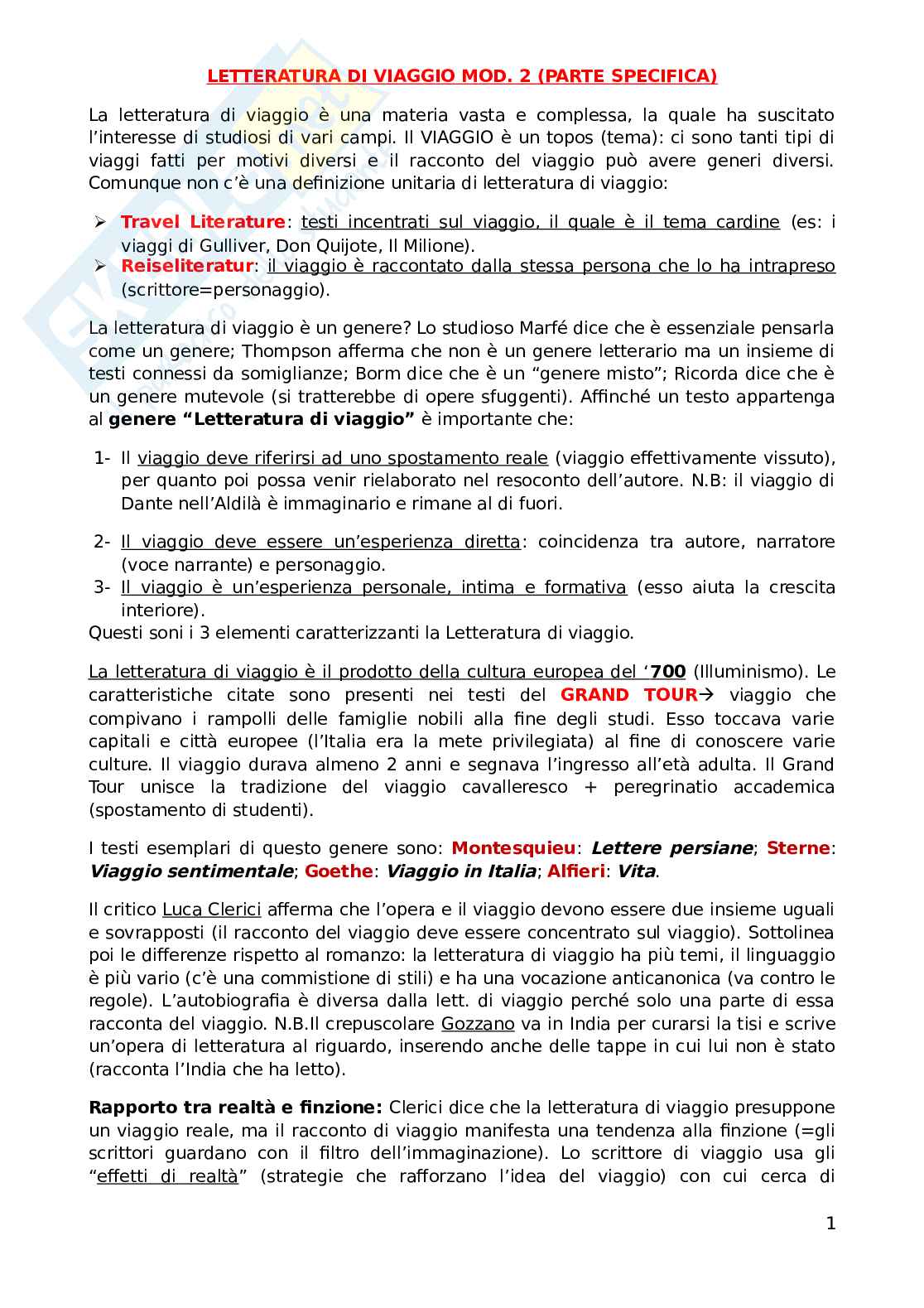 LETTERATURA DI VIAGGIO MOD. 2 (PARTE SPECIFICA)

La letteratura di viaggio è una materia vasta e complessa, la quale ha suscitato l'interesse di studiosi di vari campi. Il VIAGGIO è un topos (tema): ci sono tanti tipi di viaggi fatti per motivi diversi e il racconto del viaggio può avere generi diversi. Comunque non c'è una definizione unitaria di letteratura di viaggio:

➢ Travel Literature: testi incentrati sul viaggio, il quale è il tema cardine (es: i viaggi di Gulliver, Don Quijote, Il Milione).
➢ Reiseliteratur: il viaggio è raccontato dalla stessa persona che lo ha intrapreso (scrittore=personaggio).

La letteratura di viaggio è un genere? Lo studioso Marfé dice che è essenziale pensarla come un genere; Thompson afferma che non è un genere letterario ma un insieme di testi connessi da somiglianze; Borm dice che è un "genere misto"; Ricorda dice che è un genere mutevole (si tratterebbe di opere sfuggenti). Affinché un testo appartenga al genere "Letteratura di viaggio" è importante che:

1- Il viaggio deve riferirsi ad uno spostamento reale (viaggio effettivamente vissuto), per quanto poi possa venir rielaborato nel resoconto dell'autore. N.B: il viaggio di Dante nell'Aldilà è immaginario e rimane al di fuori.

2- Il viaggio deve essere un'esperienza diretta: coincidenza tra autore, narratore (voce narrante) e personaggio.
3- Il viaggio è un'esperienza personale, intima e formativa (esso aiuta la crescita interiore).
Questi soni i 3 elementi caratterizzanti la Letteratura di viaggio.

La letteratura di viaggio è il prodotto della cultura europea del '700 (Illuminismo). Le caratteristiche citate sono presenti nei testi del GRAND TOUR→ viaggio che compivano i rampolli delle famiglie nobili alla fine degli studi. Esso toccava varie capitali e città europee (l'Italia era la mete privilegiata) al fine di conoscere varie culture. Il viaggio durava almeno 2 anni e segnava l'ingresso all'età adulta. Il Grand Tour unisce la tradizione del viaggio cavalleresco + peregrinatio accademica (spostamento di studenti).

I testi esemplari di questo genere sono: Montesquieu: Lettere persiane; Sterne: Viaggio sentimentale; Goethe: Viaggio in Italia; Alfieri: Vita.

Il critico Luca Clerici afferma che l'opera e il viaggio devono essere due insieme uguali e sovrapposti (il racconto del viaggio deve essere concentrato sul viaggio). Sottolinea poi le differenze rispetto al romanzo: la letteratura di viaggio ha più temi, il linguaggio è più vario (c'è una commistione di stili) e ha una vocazione anticanonica (va contro le regole). L'autobiografia è diversa dalla lett. di viaggio perché solo una parte di essa racconta del viaggio. N.B.Il crepuscolare Gozzano va in India per curarsi la tisi e scrive un'opera di letteratura al riguardo, inserendo anche delle tappe in cui lui non è stato (racconta l'India che ha letto).

Rapporto tra realtà e finzione: Clerici dice che la letteratura di viaggio presuppone un viaggio reale, ma il racconto di viaggio manifesta una tendenza alla finzione (=gli scrittori guardano con il filtro dell'immaginazione). Lo scrittore di viaggio usa gli "effetti di realtà" (strategie che rafforzano l'idea del viaggio) con cui cerca di

1